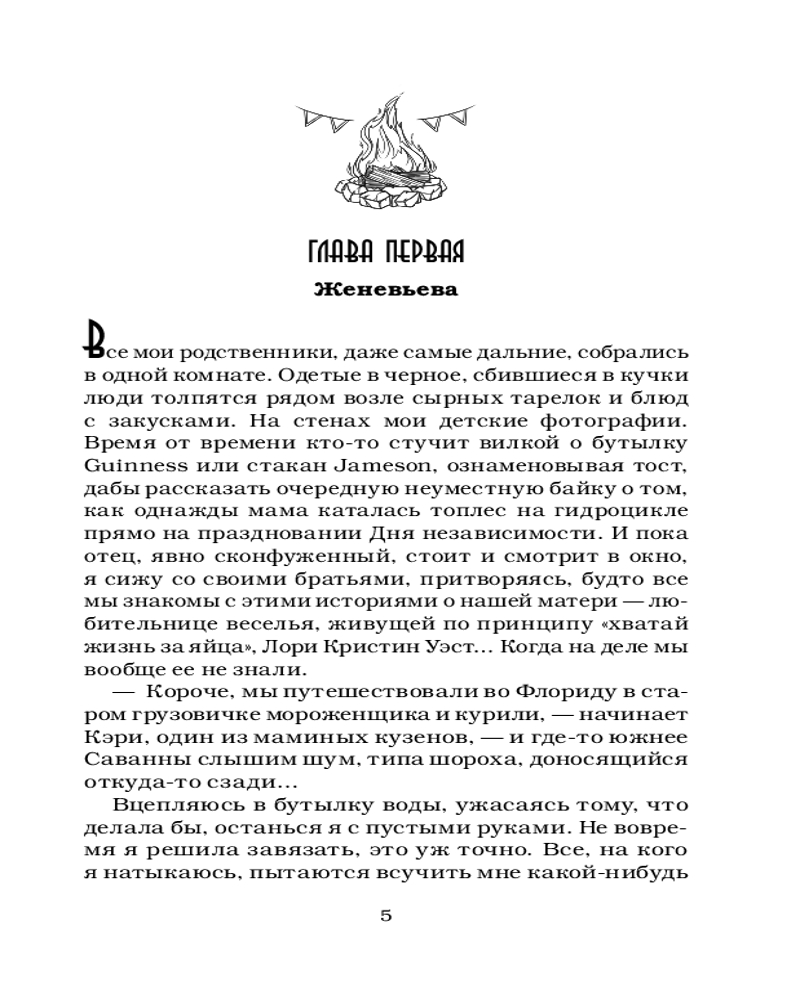 ГЛАВА ПЕРВАЯ

Женевьева

Все мои родственники, даже самые дальние, собрались в одной комнате. Одетые в черное, сбившиеся в кучки люди толпятся рядом возле сырных тарелок и блюд с закусками. На стенах мои детские фотографии. Время от времени кто-то стучит вилкой о бутылку Guinness или стакан Jameson, ознаменовывая тост, дабы рассказать очередную неуместную байку о том, как однажды мама каталась топлес на гидроцикле прямо на праздновании Дня независимости. И пока отец, явно сконфуженный, стоит и смотрит в окно, я сижу со своими братьями, притворяясь, будто все мы знакомы с этими историями о нашей матери — любительнице веселья, живущей по принципу «хватай жизнь за яйца», Лори Кристин Уэст… Когда на деле мы вообще ее не знали.

— Короче, мы путешествовали во Флориду в старом грузовичке мороженщика и курили, — начинает Кэри, один из маминых кузенов, — и где-то южнее Саванны слышим шум, типа шороха, доносящийся откуда-то сзади…

Вцепляюсь в бутылку воды, ужасаясь тому, что делала бы, останься я с пустыми руками. Не вовремя я решила завязать, это уж точно. Все, на кого я натыкаюсь, пытаются всучить мне какой-нибудь

5